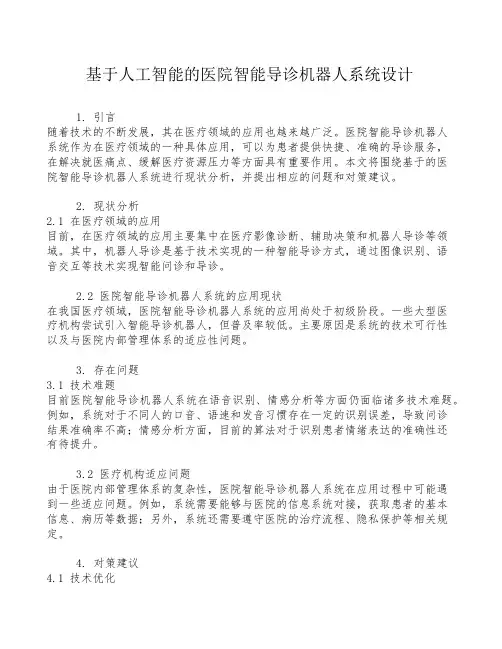 基于人工智能的医院智能导诊机器人系统设计

1. 引言
随着技术的不断发展，其在医疗领域的应用也越来越广泛。医院智能导诊机器人系统作为在医疗领域的一种具体应用，可以为患者提供快捷、准确的导诊服务，在解决就医痛点、缓解医疗资源压力等方面具有重要作用。本文将围绕基于的医院智能导诊机器人系统进行现状分析，并提出相应的问题和对策建议。

2. 现状分析
2.1 在医疗领域的应用
目前，在医疗领域的应用主要集中在医疗影像诊断、辅助决策和机器人导诊等领域。其中，机器人导诊是基于技术实现的一种智能导诊方式，通过图像识别、语音交互等技术实现智能问诊和导诊。

2.2 医院智能导诊机器人系统的应用现状
在我国医疗领域，医院智能导诊机器人系统的应用尚处于初级阶段。一些大型医疗机构尝试引入智能导诊机器人，但普及率较低。主要原因是系统的技术可行性以及与医院内部管理体系的适应性问题。

3. 存在问题
3.1 技术难题
目前医院智能导诊机器人系统在语音识别、情感分析等方面仍面临诸多技术难题。例如，系统对于不同人的口音、语速和发音习惯存在一定的识别误差，导致问诊结果准确率不高；情感分析方面，目前的算法对于识别患者情绪表达的准确性还有待提升。

3.2 医疗机构适应问题
由于医院内部管理体系的复杂性，医院智能导诊机器人系统在应用过程中可能遇到一些适应问题。例如，系统需要能够与医院的信息系统对接，获取患者的基本信息、病历等数据；另外，系统还需要遵守医院的治疗流程、隐私保护等相关规定。

4. 对策建议
4.1 技术优化